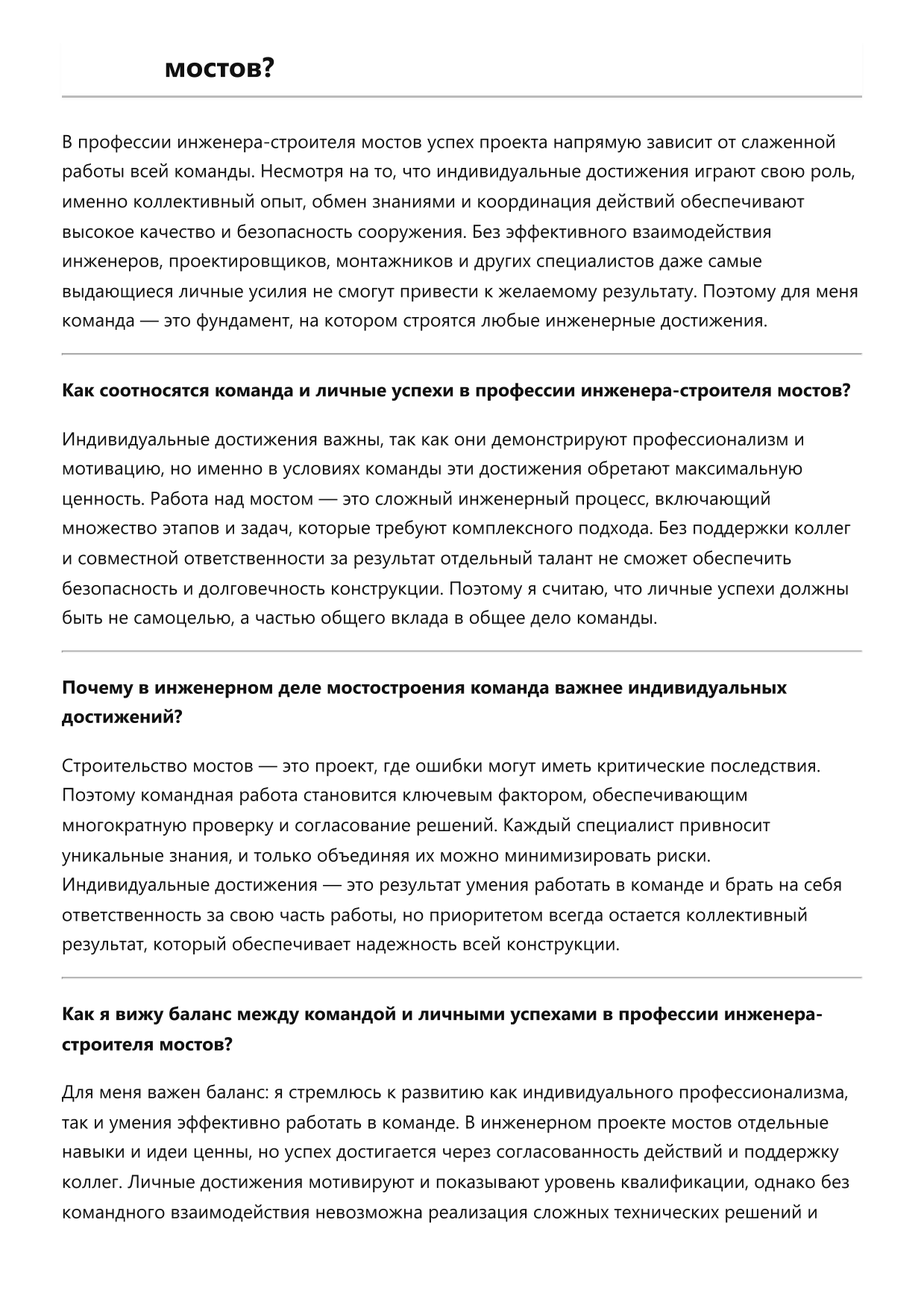 мостов?

В профессии инженера-строителя мостов успех проекта напрямую зависит от слаженной работы всей команды. Несмотря на то, что индивидуальные достижения играют свою роль, именно коллективный опыт, обмен знаниями и координация действий обеспечивают высокое качество и безопасность сооружения. Без эффективного взаимодействия инженеров, проектировщиков, монтажников и других специалистов даже самые выдающиеся личные усилия не смогут привести к желаемому результату. Поэтому для меня команда — это фундамент, на котором строятся любые инженерные достижения.

Как соотносятся команда и личные успехи в профессии инженера-строителя мостов?

Индивидуальные достижения важны, так как они демонстрируют профессионализм и мотивацию, но именно в условиях команды эти достижения обретают максимальную ценность. Работа над мостом — это сложный инженерный процесс, включающий множество этапов и задач, которые требуют комплексного подхода. Без поддержки коллег и совместной ответственности за результат отдельный талант не сможет обеспечить безопасность и долговечность конструкции. Поэтому я считаю, что личные успехи должны быть не самоцелью, а частью общего вклада в общее дело команды.

Почему в инженерном деле мостостроения команда важнее индивидуальных достижений?

Строительство мостов — это проект, где ошибки могут иметь критические последствия. Поэтому командная работа становится ключевым фактором, обеспечивающим многократную проверку и согласование решений. Каждый специалист привносит уникальные знания, и только объединяя их можно минимизировать риски. Индивидуальные достижения — это результат умения работать в команде и брать на себя ответственность за свою часть работы, но приоритетом всегда остается коллективный результат, который обеспечивает надежность всей конструкции.

Как я вижу баланс между командой и личными успехами в профессии инженера-строителя мостов?

Для меня важен баланс: я стремлюсь к развитию как индивидуального профессионализма, так и умения эффективно работать в команде. В инженерном проекте мостов отдельные навыки и идеи ценны, но успех достигается через согласованность действий и поддержку коллег. Личные достижения мотивируют и показывают уровень квалификации, однако без командного взаимодействия невозможна реализация сложных технических решений и